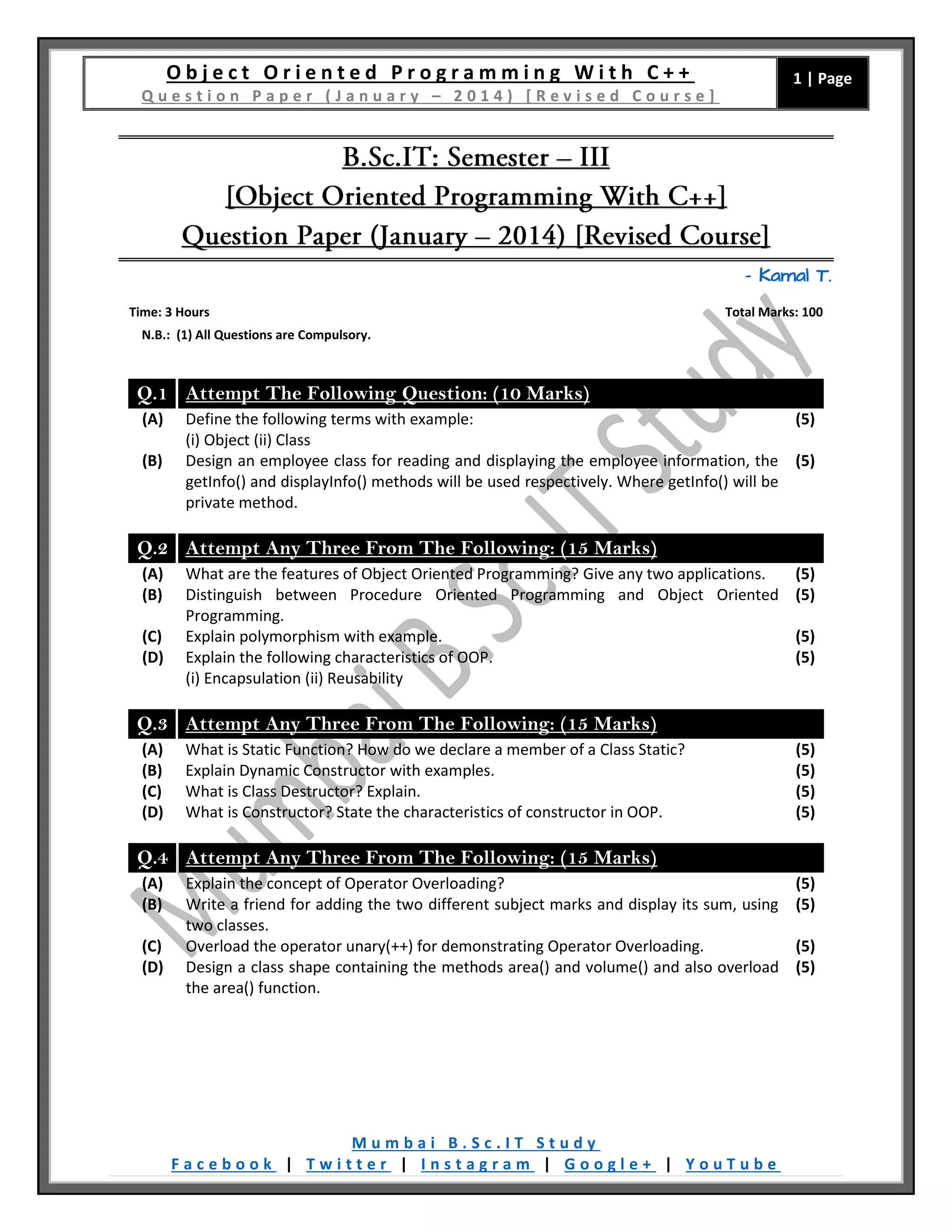 Object Oriented Programming With C++
Question Paper (January – 2014) [Revised Course]

1 | Page

B.Sc.IT: Semester – III
[Object Oriented Programming With C++]
Question Paper (January – 2014) [Revised Course]

- Kamal T.

Time: 3 Hours

Total Marks: 100

N.B.: (1) All Questions are Compulsory.

Mumbai B.Sc.IT Study

Q.1 Attempt The Following Question: (10 Marks)

(A) Define the following terms with example: (5)
(i) Object (ii) Class

(B) Design an employee class for reading and displaying the employee information, the getInfo() and displayInfo() methods will be used respectively. Where getInfo() will be private method. (5)

Q.2 Attempt Any Three From The Following: (15 Marks)

(A) What are the features of Object Oriented Programming? Give any two applications. (5)

(B) Distinguish between Procedure Oriented Programming and Object Oriented Programming. (5)

(C) Explain polymorphism with example. (5)

(D) Explain the following characteristics of OOP. (5)
(i) Encapsulation (ii) Reusability

Q.3 Attempt Any Three From The Following: (15 Marks)

(A) What is Static Function? How do we declare a member of a Class Static? (5)

(B) Explain Dynamic Constructor with examples. (5)

(C) What is Class Destructor? Explain. (5)

(D) What is Constructor? State the characteristics of constructor in OOP. (5)

Q.4 Attempt Any Three From The Following: (15 Marks)

(A) Explain the concept of Operator Overloading? (5)

(B) Write a friend for adding the two different subject marks and display its sum, using two classes. (5)

(C) Overload the operator unary(++) for demonstrating Operator Overloading. (5)

(D) Design a class shape containing the methods area() and volume() and also overload the area() function. (5)

Mumbai B.Sc.IT Study
Facebook | Twitter | Instagram | Google+ | YouTube